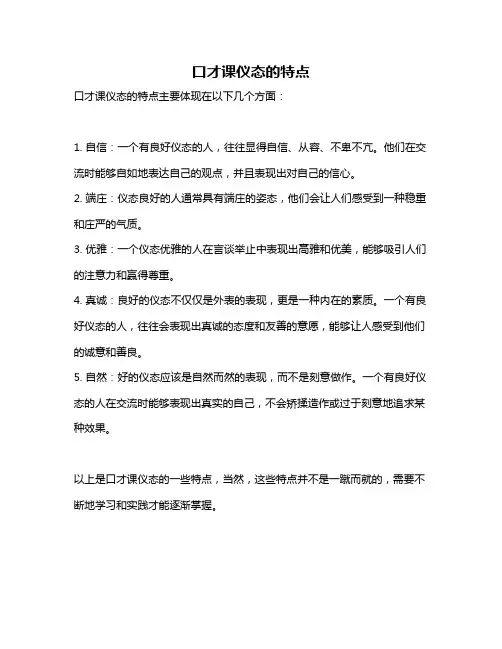 口才课仪态的特点

口才课仪态的特点主要体现在以下几个方面：

1. 自信：一个有良好仪态的人，往往显得自信、从容、不卑不亢。他们在交流时能够自如地表达自己的观点，并且表现出对自己的信心。

2. 端庄：仪态良好的人通常具有端庄的姿态，他们会让人们感受到一种稳重和庄严的气质。

3. 优雅：一个仪态优雅的人在言谈举止中表现出高雅和优美，能够吸引人们的注意力和赢得尊重。

4. 真诚：良好的仪态不仅仅是外表的表现，更是一种内在的素质。一个有良好仪态的人，往往会表现出真诚的态度和友善的意愿，能够让人感受到他们的诚意和善良。

5. 自然：好的仪态应该是自然而然的表现，而不是刻意做作。一个有良好仪态的人在交流时能够表现出真实的自己，不会矫揉造作或过于刻意地追求某种效果。

以上是口才课仪态的一些特点，当然，这些特点并不是一蹴而就的，需要不断地学习和实践才能逐渐掌握。